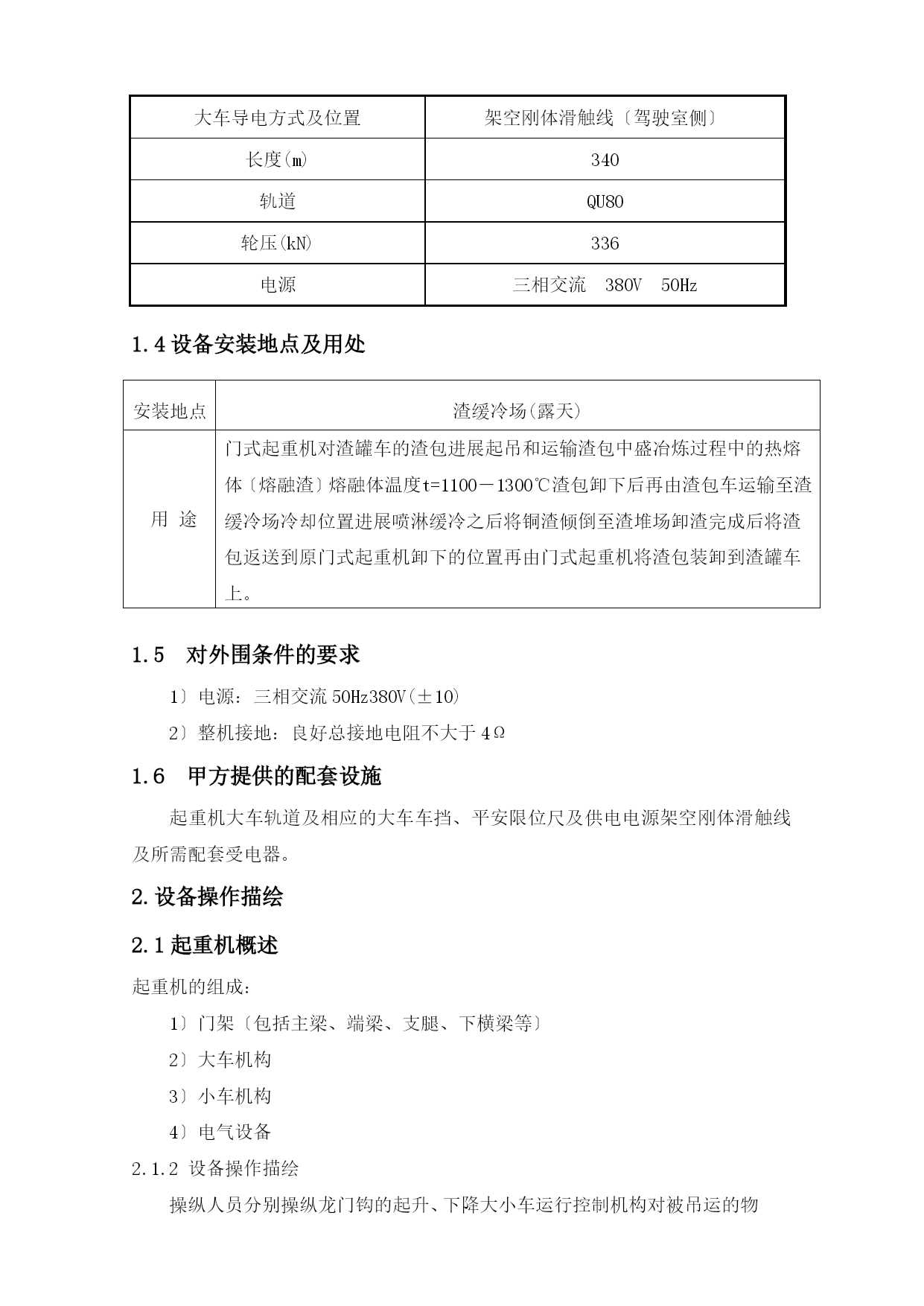 | 大车导电方式及位置 | 架空刚体滑触线〔驾驶室侧〕 |
|---|---|
| 长度(m) | 340 |
| 轨道 | QU80 |
| 轮压(kN) | 336 |
| 电源 | 三相交流　380V　50Hz |

1.4 设备安装地点及用处

| 安装地点 | 渣缓冷场(露天) |
|---|---|
| 用　途 | 门式起重机对渣罐车的渣包进展起吊和运输渣包中盛冶炼过程中的热熔体〔熔融渣〕熔融体温度t=1100－1300℃渣包卸下后再由渣包车运输至渣缓冷场冷却位置进展喷淋缓冷之后将铜渣倾倒至渣堆场卸渣完成后将渣包返送到原门式起重机卸下的位置再由门式起重机将渣包装卸到渣罐车上。 |

1.5　对外围条件的要求

1〕电源：三相交流 50Hz380V(±10)

2〕整机接地：良好总接地电阻不大于 4Ω

1.6　甲方提供的配套设施

起重机大车轨道及相应的大车车挡、平安限位尺及供电电源架空刚体滑触线及所需配套受电器。

2.设备操作描绘

2.1 起重机概述

起重机的组成：

1〕门架〔包括主梁、端梁、支腿、下横梁等〕

2〕大车机构

3〕小车机构

4〕电气设备

2.1.2 设备操作描绘

操纵人员分别操纵龙门钩的起升、下降大小车运行控制机构对被吊运的物